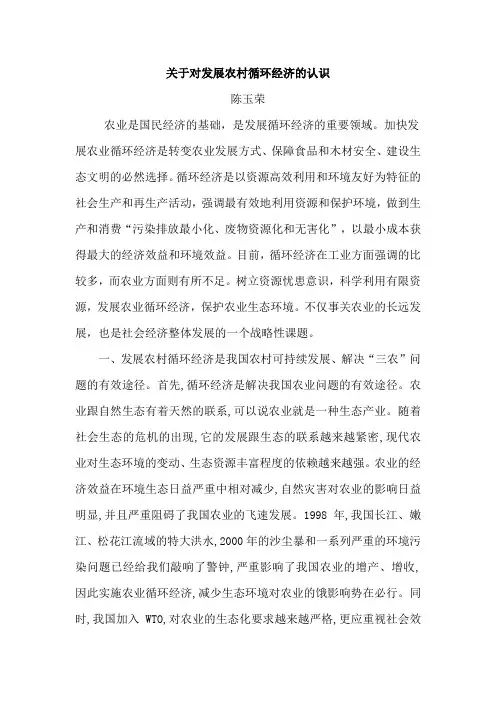 关于对发展农村循环经济的认识

陈玉荣

农业是国民经济的基础，是发展循环经济的重要领域。加快发展农业循环经济是转变农业发展方式、保障食品和木材安全、建设生态文明的必然选择。循环经济是以资源高效利用和环境友好为特征的社会生产和再生产活动，强调最有效地利用资源和保护环境，做到生产和消费“污染排放最小化、废物资源化和无害化”，以最小成本获得最大的经济效益和环境效益。目前，循环经济在工业方面强调的比较多，而农业方面则有所不足。树立资源忧患意识，科学利用有限资源，发展农业循环经济，保护农业生态环境。不仅事关农业的长远发展，也是社会经济整体发展的一个战略性课题。

一、发展农村循环经济是我国农村可持续发展、解决“三农”问题的有效途径。首先，循环经济是解决我国农业问题的有效途径。农业跟自然生态有着天然的联系，可以说农业就是一种生态产业。随着社会生态的危机的出现，它的发展跟生态的联系越来越紧密，现代农业对生态环境的变动、生态资源丰富程度的依赖越来越强。农业的经济效益在环境生态日益严重中相对减少，自然灾害对农业的影响日益明显，并且严重阻碍了我国农业的飞速发展。1998 年，我国长江、嫩江、松花江流域的特大洪水，2000 年的沙尘暴和一系列严重的环境污染问题已经给我们敲响了警钟，严重影响了我国农业的增产、增收，因此实施农业循环经济，减少生态环境对农业的饿影响势在必行。同时，我国加入 WTO，对农业的生态化要求越来越严格，更应重视社会效